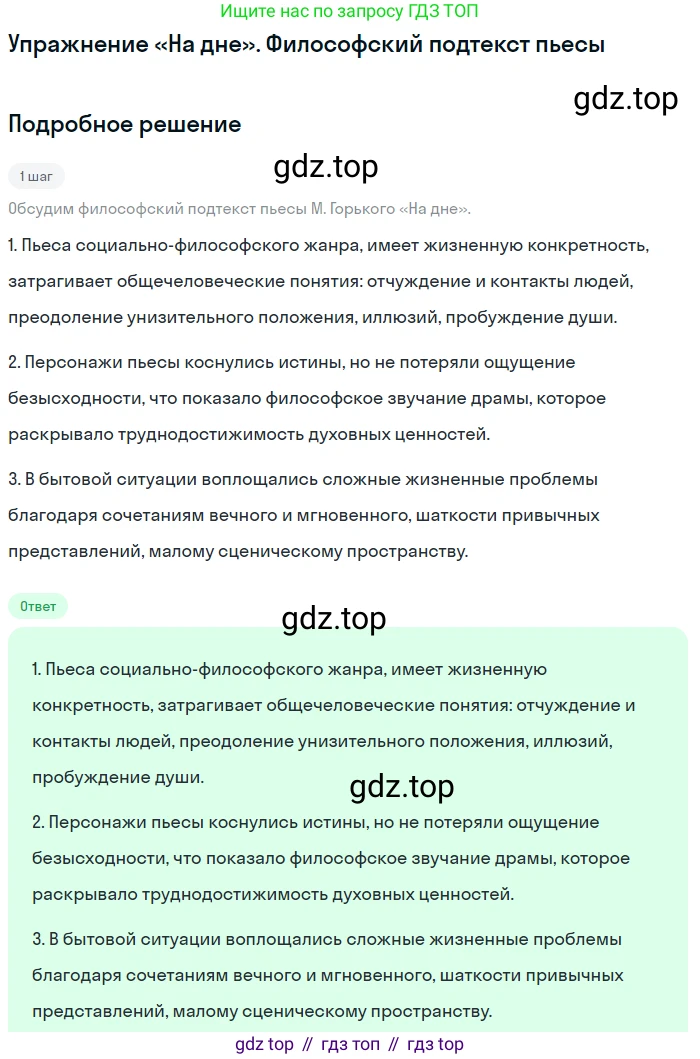 Ищите нас по запросу ГДЗ ТОП

Упражнение «На дне». Философский подтекст пьесы

gdz.top

Подробное решение

1 шаг

gdz.top

Обсудим философский подтекст пьесы М. Горького «На дне».

1. Пьеса социально-философского жанра, имеет жизненную конкретность, затрагивает общечеловеческие понятия: отчуждение и контакты людей, преодоление унизительного положения, иллюзий, пробуждение души.

2. Персонажи пьесы коснулись истины, но не потеряли ощущение безысходности, что показало философское звучание драмы, которое раскрывало труднодостижимость духовных ценностей.

3. В бытовой ситуации воплощались сложные жизненные проблемы благодаря сочетаниям вечного и мгновенного, шаткости привычных представлений, малому сценическому пространству.

Ответ

gdz.top

1. Пьеса социально-философского жанра, имеет жизненную конкретность, затрагивает общечеловеческие понятия: отчуждение и контакты людей, преодоление унизительного положения, иллюзий, пробуждение души.

gdz.top

2. Персонажи пьесы коснулись истины, но не потеряли ощущение безысходности, что показало философское звучание драмы, которое раскрывало труднодостижимость духовных ценностей.

3. В бытовой ситуации воплощались сложные жизненные проблемы благодаря сочетаниям вечного и мгновенного, шаткости привычных представлений, малому сценическому пространству.

gdz top // гдз топ // гдз top